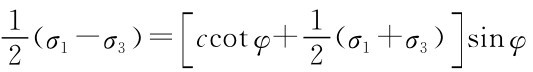 $\frac{1}{2}(\sigma_1-\sigma_3)=\left[c\cot\varphi+\frac{1}{2}(\sigma_1+\sigma_3)\right]\sin\varphi$